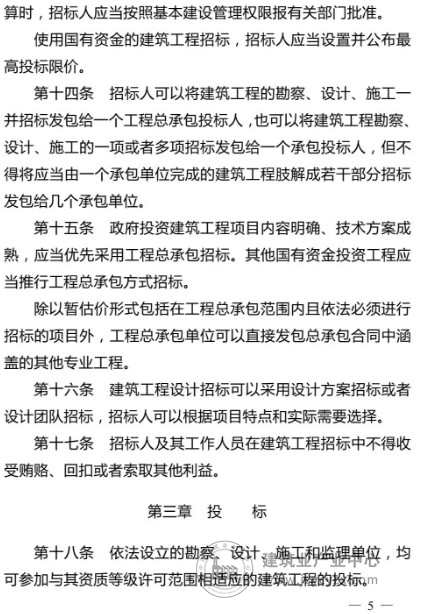 算时，招标人应当按照基本建设管理权限报有关部门批准。

使用国有资金的建筑工程招标，招标人应当设置并公布最高投标限价。

第十四条　招标人可以将建筑工程的勘察、设计、施工一并招标发包给一个工程总承包投标人，也可以将建筑工程勘察、设计、施工的一项或者多项招标发包给一个承包投标人，但不得将应当由一个承包单位完成的建筑工程肢解成若干部分招标发包给几个承包单位。

第十五条　政府投资建筑工程项目内容明确、技术方案成熟，应当优先采用工程总承包招标。其他国有资金投资工程应当推行工程总承包方式招标。

除以暂估价形式包括在工程总承包范围内且依法必须进行招标的项目外，工程总承包单位可以直接发包总承包合同中涵盖的其他专业工程。

第十六条　建筑工程设计招标可以采用设计方案招标或者设计团队招标，招标人可以根据项目特点和实际需要选择。

第十七条　招标人及其工作人员在建筑工程招标中不得收受贿赂、回扣或者索取其他利益。

第三章　投　标

第十八条　依法设立的勘察、设计、施工和监理单位，均可参加与其资质等级许可范围相适应的建筑工程的投标。

建筑业产业中心

— 5 —